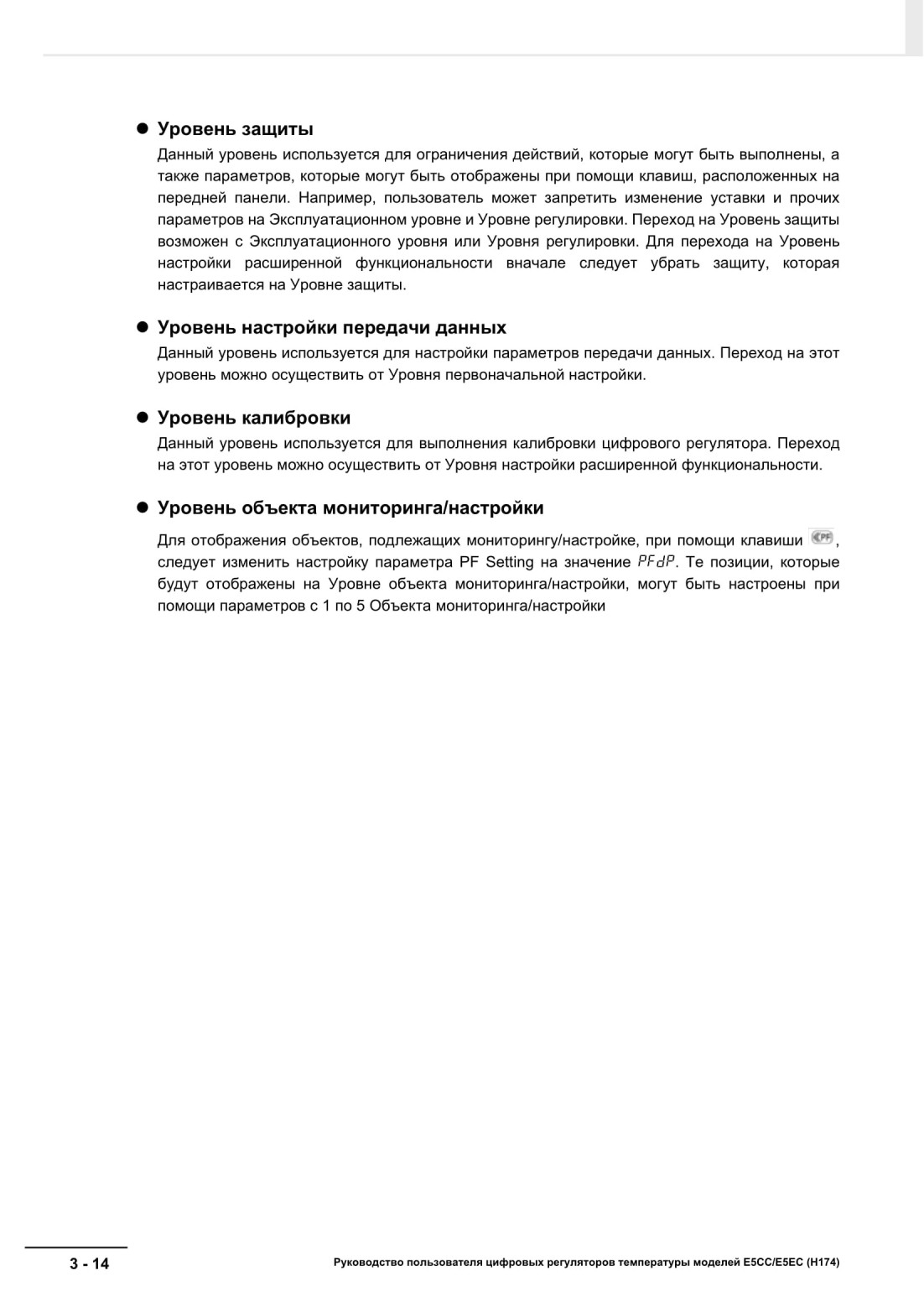 ● Уровень защиты

Данный уровень используется для ограничения действий, которые могут быть выполнены, а также параметров, которые могут быть отображены при помощи клавиш, расположенных на передней панели. Например, пользователь может запретить изменение уставки и прочих параметров на Эксплуатационном уровне и Уровне регулировки. Переход на Уровень защиты возможен с Эксплуатационного уровня или Уровня регулировки. Для перехода на Уровень настройки расширенной функциональности вначале следует убрать защиту, которая настраивается на Уровне защиты.

● Уровень настройки передачи данных

Данный уровень используется для настройки параметров передачи данных. Переход на этот уровень можно осуществить от Уровня первоначальной настройки.

● Уровень калибровки

Данный уровень используется для выполнения калибровки цифрового регулятора. Переход на этот уровень можно осуществить от Уровня настройки расширенной функциональности.

● Уровень объекта мониторинга/настройки

Для отображения объектов, подлежащих мониторингу/настройке, при помощи клавиши PF, следует изменить настройку параметра PF Setting на значение PFdP. Те позиции, которые будут отображены на Уровне объекта мониторинга/настройки, могут быть настроены при помощи параметров с 1 по 5 Объекта мониторинга/настройки

3 - 14

Руководство пользователя цифровых регуляторов температуры моделей E5CC/E5EC (H174)